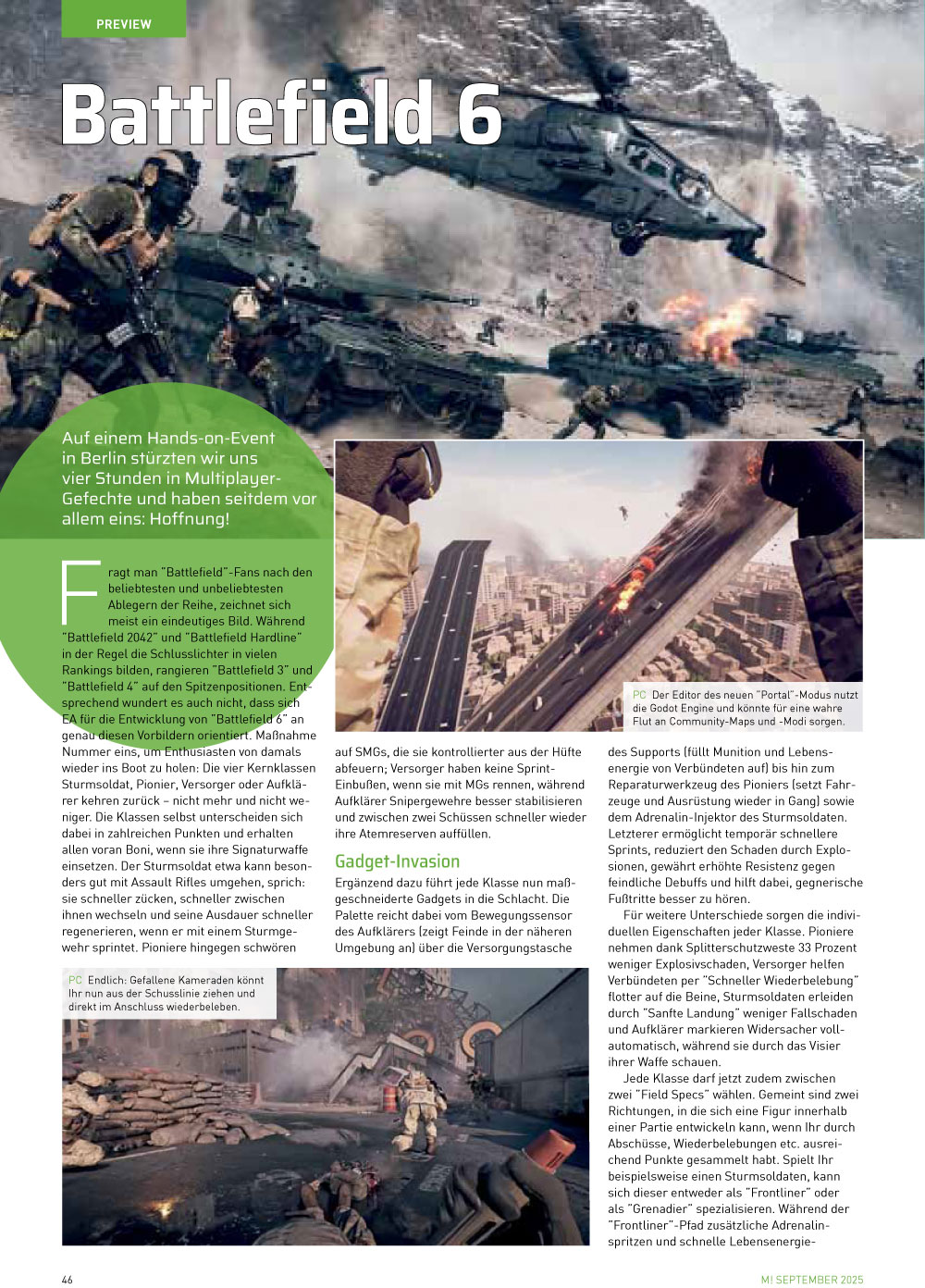 PREVIEW

Battlefield 6

Auf einem Hands-on-Event in Berlin stürzten wir uns vier Stunden in Multiplayer-Gefechte und haben seitdem vor allem eins: Hoffnung!

Fragt man "Battlefield"-Fans nach den beliebtesten und unbeliebtesten Ablegern der Reihe, zeichnet sich meist ein eindeutiges Bild. Während "Battlefield 2042" und "Battlefield Hardline" in der Regel die Schlusslichter in vielen Rankings bilden, rangieren "Battlefield 3" und "Battlefield 4" auf den Spitzenpositionen. Entsprechend wundert es auch nicht, dass sich EA für die Entwicklung von "Battlefield 6" an genau diesen Vorbildern orientiert. Maßnahme Nummer eins, um Enthusiasten von damals wieder ins Boot zu holen: Die vier Kernklassen Sturmsoldat, Pionier, Versorger oder Aufklärer kehren zurück – nicht mehr und nicht weniger. Die Klassen selbst unterscheiden sich dabei in zahlreichen Punkten und erhalten allen voran Boni, wenn sie ihre Signaturwaffe einsetzen. Der Sturmsoldat etwa kann besonders gut mit Assault Rifles umgehen, sprich: sie schneller zücken, schneller zwischen ihnen wechseln und seine Ausdauer schneller regenerieren, wenn er mit einem Sturmgewehr sprintet. Pioniere hingegen schwören auf SMGs, die sie kontrollierter aus der Hüfte abfeuern; Versorger haben keine Sprint-Einbußen, wenn sie mit MGs rennen, während Aufklärer Snipergewehre besser stabilisieren und zwischen zwei Schüssen schneller wieder ihre Atemreserven auffüllen.

Gadget-Invasion

Ergänzend dazu führt jede Klasse nun maßgeschneiderte Gadgets in die Schlacht. Die Palette reicht dabei vom Bewegungssensor des Aufklärers (zeigt Feinde in der näheren Umgebung an) über die Versorgungstasche des Supports (füllt Munition und Lebensenergie von Verbündeten auf) bis hin zum Reparaturwerkzeug des Pioniers (setzt Fahrzeuge und Ausrüstung wieder in Gang) sowie dem Adrenalin-Injektor des Sturmsoldaten. Letzterer ermöglicht temporär schnellere Sprints, reduziert den Schaden durch Explosionen, gewährt erhöhte Resistenz gegen feindliche Debuffs und hilft dabei, gegnerische Fußtritte besser zu hören.

Für weitere Unterschiede sorgen die individuellen Eigenschaften jeder Klasse. Pioniere nehmen dank Splitterschutzweste 33 Prozent weniger Explosivschaden, Versorger helfen Verbündeten per "Schneller Wiederbelebung" flotter auf die Beine, Sturmsoldaten erleiden durch "Sanfte Landung" weniger Fallschaden und Aufklärer markieren Widersacher vollautomatisch, während sie durch das Visier ihrer Waffe schauen.

Jede Klasse darf jetzt zudem zwischen zwei "Field Specs" wählen. Gemeint sind zwei Richtungen, in die sich eine Figur innerhalb einer Partie entwickeln kann, wenn Ihr durch Abschüsse, Wiederbelebungen etc. ausreichend Punkte gesammelt habt. Spielt Ihr beispielsweise einen Sturmsoldaten, kann sich dieser entweder als "Frontliner" oder als "Grenadier" spezialisieren. Während der "Frontliner"-Pfad zusätzliche Adrenalinspritzen und schnelle Lebensenergie-

PC Der Editor des neuen "Portal"-Modus nutzt die Godot Engine und könnte für eine wahre Flut an Community-Maps und -Modi sorgen.

PC Endlich: Gefallene Kameraden könnt Ihr nun aus der Schusslinie ziehen und direkt im Anschluss wiederbeleben.

46

M! SEPTEMBER 2025